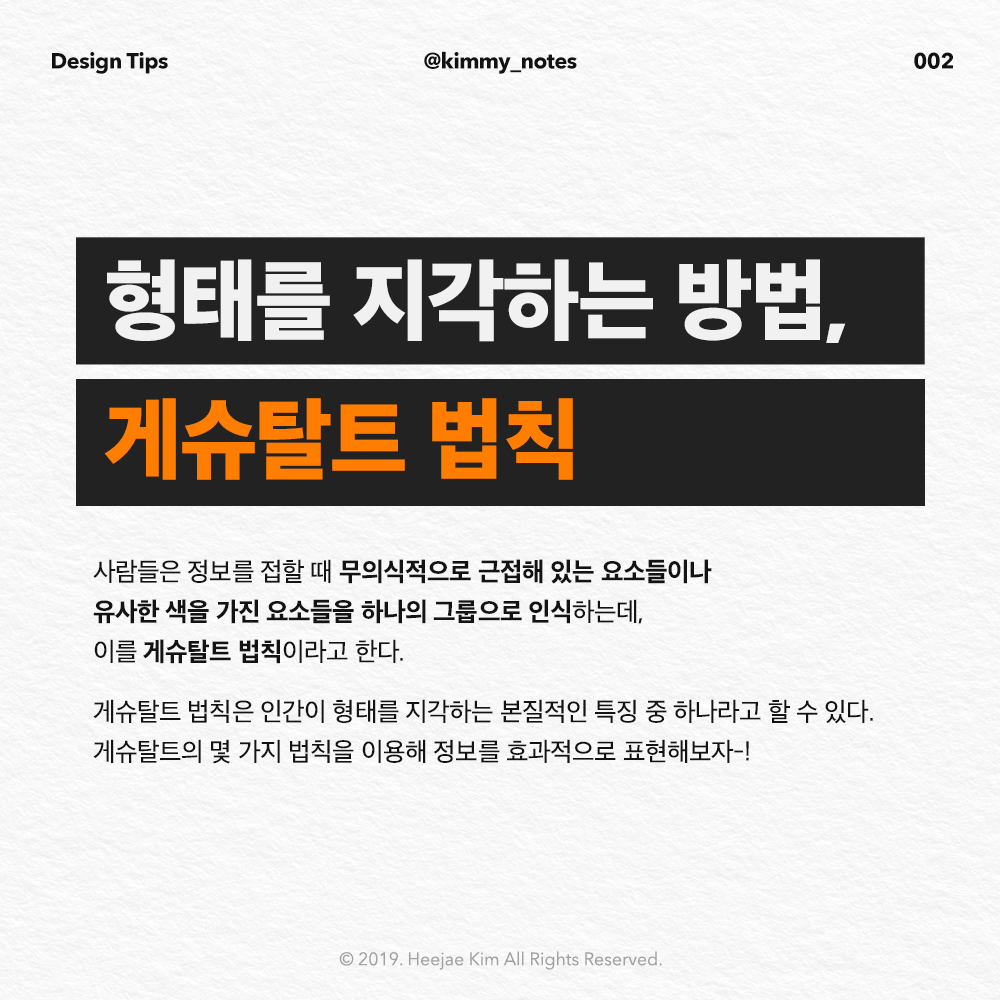 Design Tips @kimmy_notes 002

형태를 지각하는 방법,

게슈탈트 법칙

사람들은 정보를 접할 때 무의식적으로 근접해 있는 요소들이나 유사한 색을 가진 요소들을 하나의 그룹으로 인식하는데, 이를 게슈탈트 법칙이라고 한다.

게슈탈트 법칙은 인간이 형태를 지각하는 본질적인 특징 중 하나라고 할 수 있다. 게슈탈트의 몇 가지 법칙을 이용해 정보를 효과적으로 표현해보자-!

© 2019. Heejae Kim All Rights Reserved.